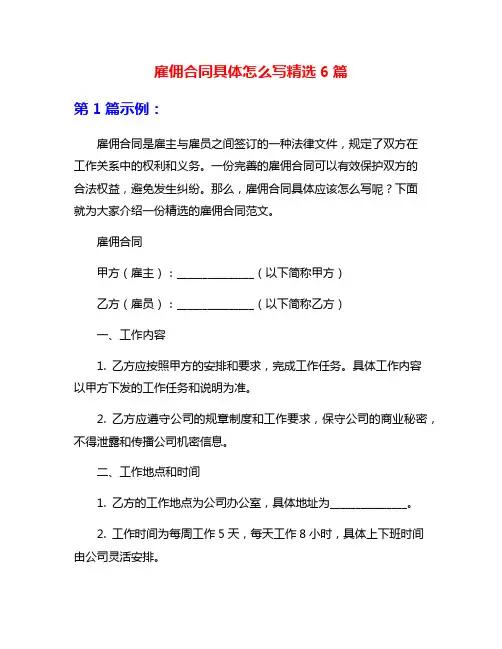 雇佣合同具体怎么写精选 6 篇

第 1 篇示例：

雇佣合同是雇主与雇员之间签订的一种法律文件，规定了双方在工作关系中的权利和义务。一份完善的雇佣合同可以有效保护双方的合法权益，避免发生纠纷。那么，雇佣合同具体应该怎么写呢？下面就为大家介绍一份精选的雇佣合同范文。

雇佣合同

甲方（雇主）：______________（以下简称甲方）

乙方（雇员）：______________（以下简称乙方）

一、工作内容

1. 乙方应按照甲方的安排和要求，完成工作任务。具体工作内容以甲方下发的工作任务和说明为准。

2. 乙方应遵守公司的规章制度和工作要求，保守公司的商业秘密，不得泄露和传播公司机密信息。

二、工作地点和时间

1. 乙方的工作地点为公司办公室，具体地址为______________。

2. 工作时间为每周工作 5 天，每天工作 8 小时，具体上下班时间由公司灵活安排。